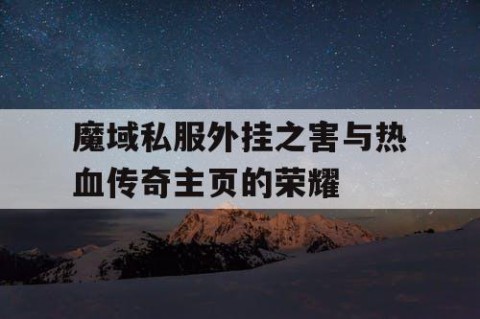 魔域私服外挂之害与热血传奇主页的荣耀